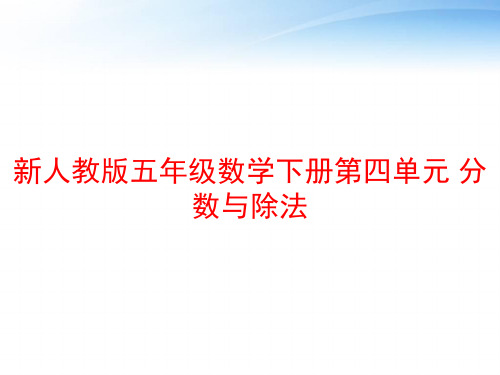 新人教版五年级数学下册第四单元 分数与除法